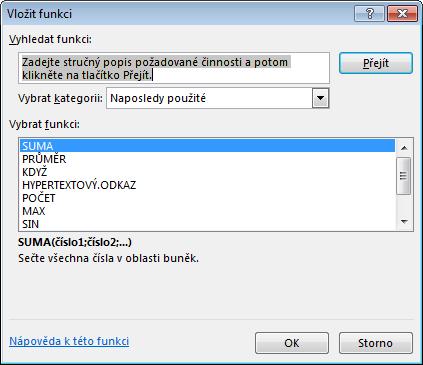 Vložit funkci

?

Vyhledat funkci:

Zadejte stručný popis požadované činnosti a potom klikněte na tlačítko Přejít.

Přejít

Vybrat kategorii: Naposledy použité

Vybrat funkci:

SUMA
PRŮMĚR
KDYŽ
HYPERTEXTOVÝ.ODKAZ
POČET
MAX
SIN

SUMA(číslo1;číslo2;...)

Sečte všechna čísla v oblasti buněk.

Nápověda k této funkci

OK

Storno